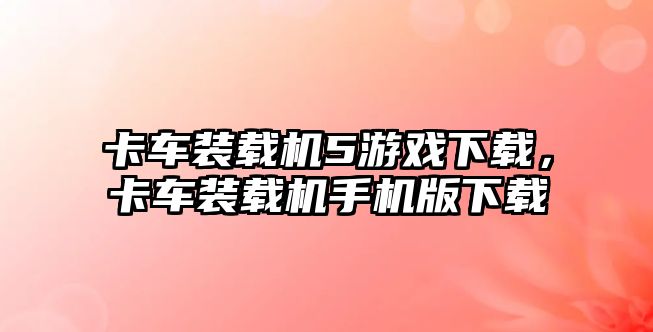 卡车装载机5游戏下载，卡车装载机手机版下载